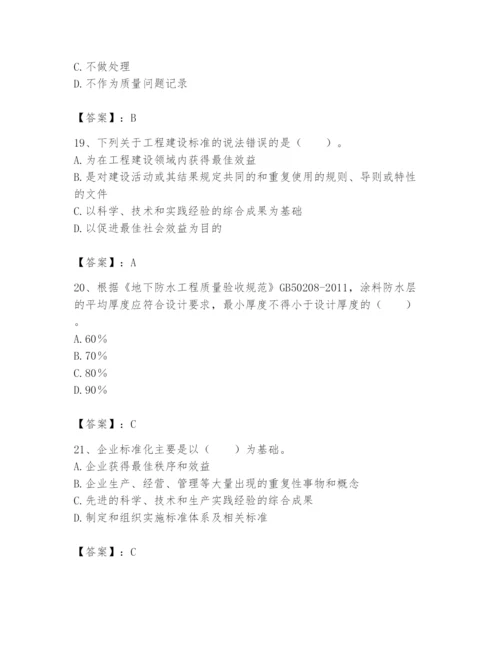 C. 不做处理
D. 不作为质量问题记录

【答案】：B

19、下列关于工程建设标准的说法错误的是（　　）。
A. 为在工程建设领域内获得最佳效益
B. 是对建设活动或其结果规定共同的和重复使用的规则、导则或特性的文件
C. 以科学、技术和实践经验的综合成果为基础
D. 以促进最佳社会效益为目的

【答案】：A

20、根据《地下防水工程质量验收规范》GB50208-2011，涂料防水层的平均厚度应符合设计要求，最小厚度不得小于设计厚度的（　　）。
A. 60%
B. 70%
C. 80%
D. 90%

【答案】：C

21、企业标准化主要是以（　　）为基础。
A. 企业获得最佳秩序和效益
B. 企业生产、经营、管理等大量出现的重复性事物和概念
C. 先进的科学、技术和生产实践经验的综合成果
D. 制定和组织实施标准体系及相关标准

【答案】：C